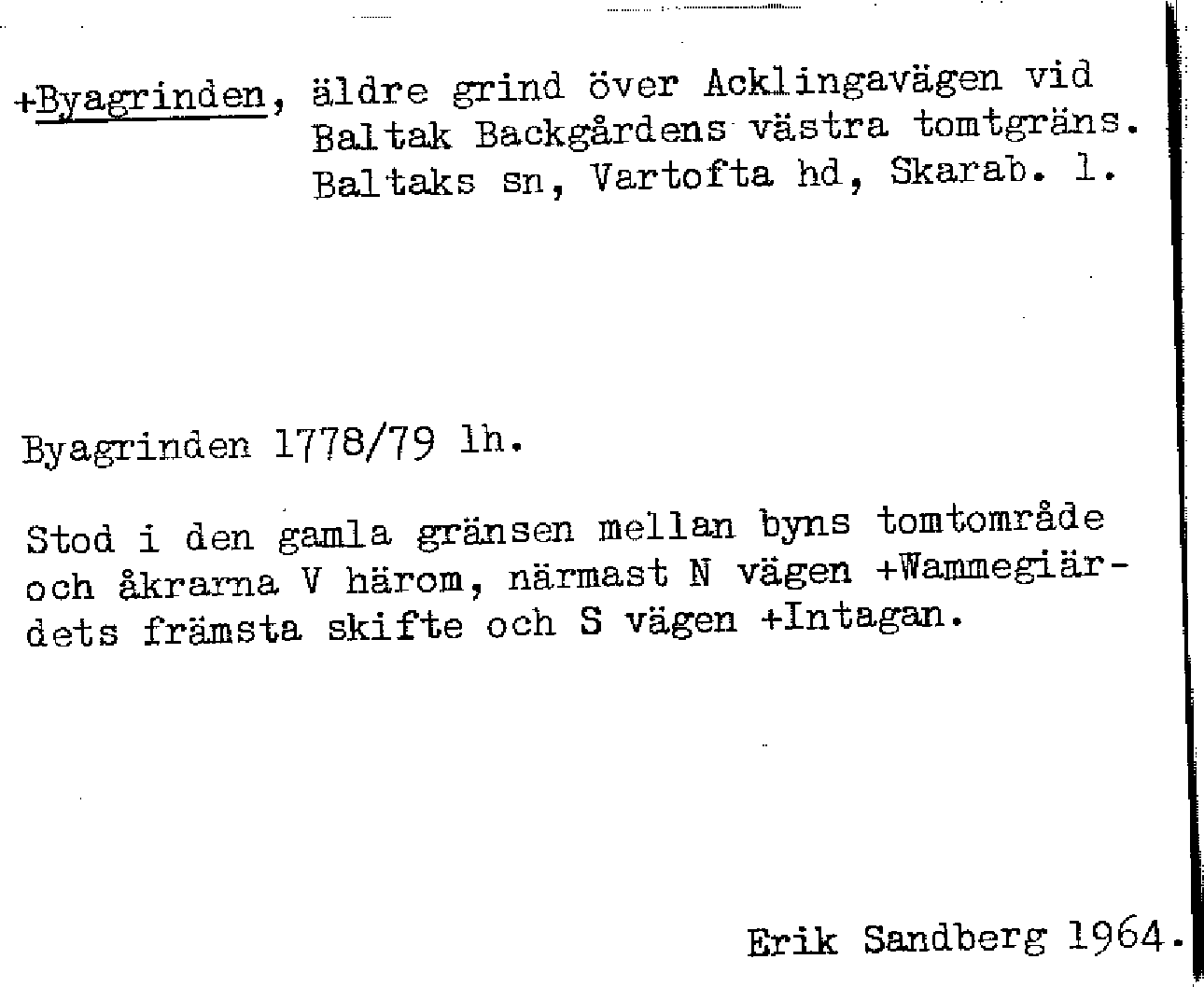 +Byagrinden, äldre grind över Acklingavägen vid Baltak Backgårdens västra tomtgräns. Baltaks sn, Vartofta hd, Skarab. l.

Byagrinden 1778/79 lh.

Stod i den gamla gränsen mellan byns tomtområde och åkrarna V härom, närmast N vägen +Wammegiärdets främsta skifte och S vägen +Intagan.

Erik Sandberg 1964.